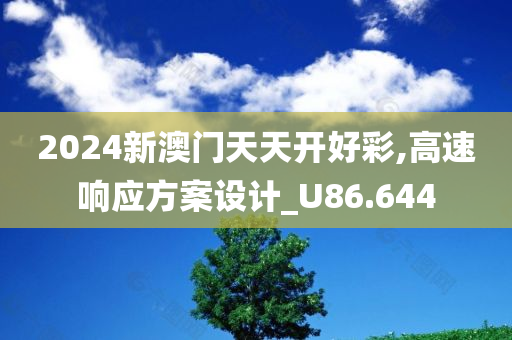 2024新澳门天天开好彩,高速响应方案设计_U86.644